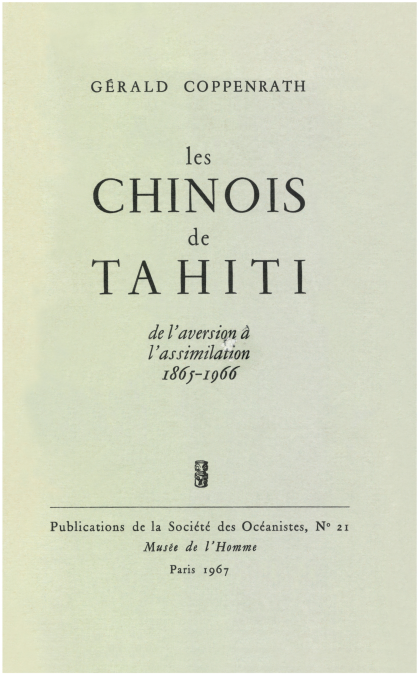 GÉRALD COPPENRATH

les
CHINOIS
de
TAHITI

de l'aversion à
l'assimilation
1865-1966

Publications de la Société des Océanistes, N° 21
Musée de l'Homme
Paris 1967